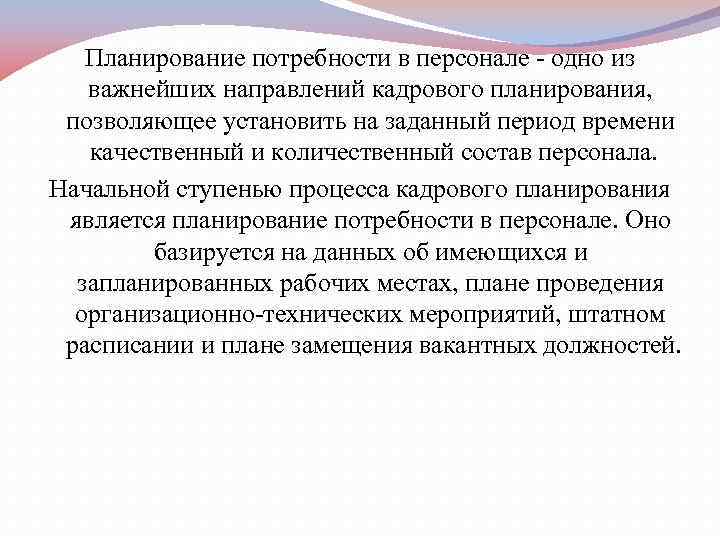 Планирование потребности в персонале - одно из важнейших направлений кадрового планирования, позволяющее установить на заданный период времени качественный и количественный состав персонала.

Начальной ступенью процесса кадрового планирования является планирование потребности в персонале. Оно базируется на данных об имеющихся и запланированных рабочих местах, плане проведения организационно-технических мероприятий, штатном расписании и плане замещения вакантных должностей.